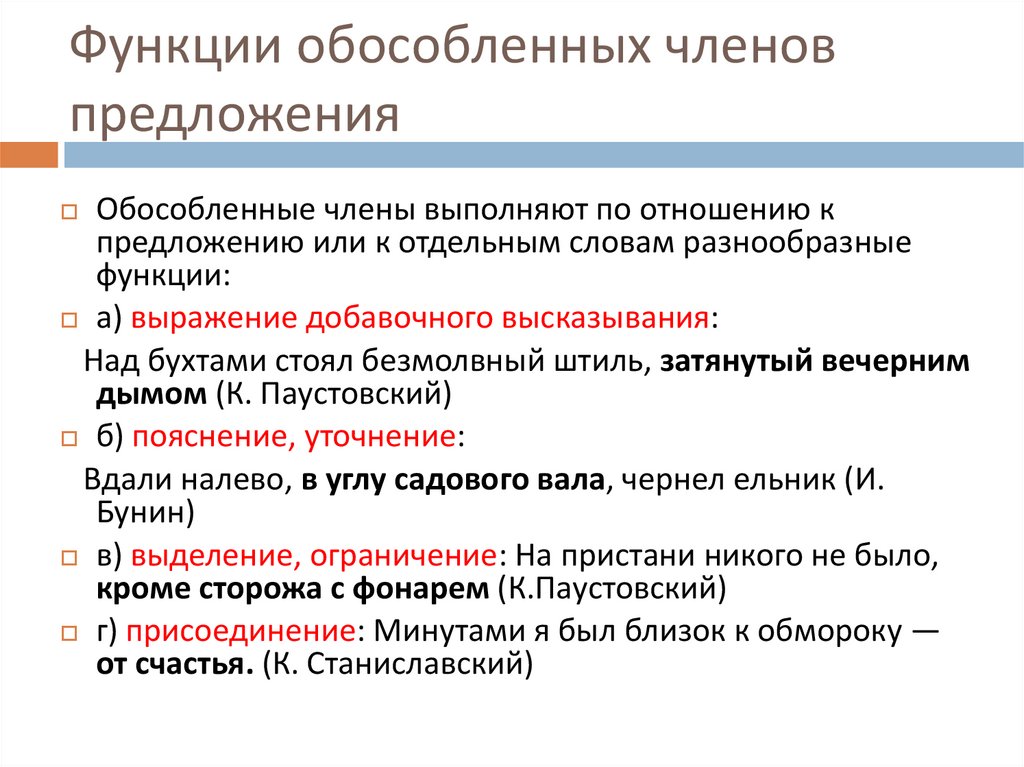 Функции обособленных членов предложения

Обособленные члены выполняют по отношению к предложению или к отдельным словам разнообразные функции:

а) выражение добавочного высказывания:

Над бухтами стоял безмолвный штиль, затянутый вечерним дымом (К. Паустовский)

б) пояснение, уточнение:

Вдали налево, в углу садового вала, чернел ельник (И. Бунин)

в) выделение, ограничение: На пристани никого не было, кроме сторожа с фонарем (К.Паустовский)

г) присоединение: Минутами я был близок к обмороку — от счастья. (К. Станиславский)